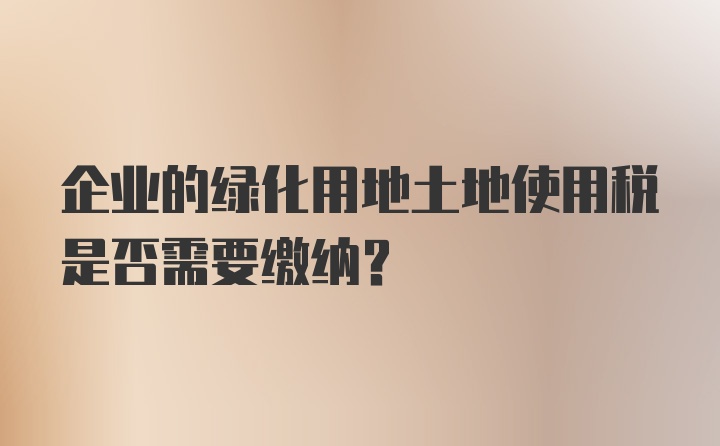 企业的绿化用地土地使用税是否需要缴纳？